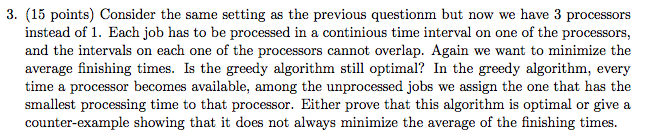 3. (15 points) Consider the same setting as the previous questionm but now we have 3 processors instead of 1. Each job has to be processed in a continious time interval on one of the processors, and the intervals on each one of the processors cannot overlap. Again we want to minimize the average finishing times. Is the greedy algorithm still optimal? In the greedy algorithm, every time a processor becomes available, among the unprocessed jobs we assign the one that has the smallest processing time to that processor. Either prove that this algorithm is optimal or give a counter-example showing that it does not always minimize the average of the finishing times.